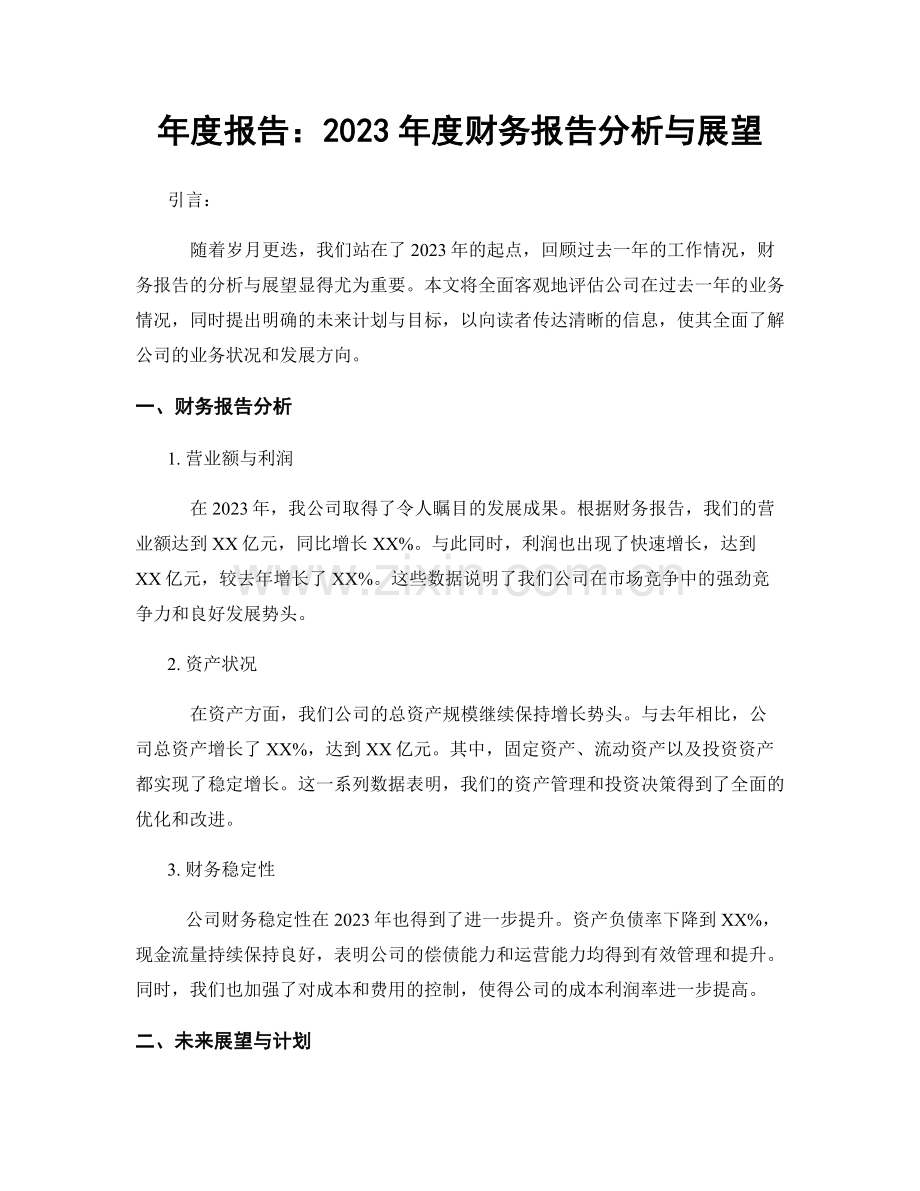 年度报告：2023年度财务报告分析与展望

引言：

随着岁月更迭，我们站在了2023年的起点，回顾过去一年的工作情况，财务报告的分析与展望显得尤为重要。本文将全面客观地评估公司在过去一年的业务情况，同时提出明确的未来计划与目标，以向读者传达清晰的信息，使其全面了解公司的业务状况和发展方向。

一、财务报告分析

1.营业额与利润

在2023年，我公司取得了令人瞩目的发展成果。根据财务报告，我们的营业额达到XX亿元，同比增长XX%。与此同时，利润也出现了快速增长，达到XX亿元，较去年增长了XX%。这些数据说明了我们公司在市场竞争中的强劲竞争力和良好发展势头。

2.资产状况

在资产方面，我们公司的总资产规模继续保持增长势头。与去年相比，公司总资产增长了XX%，达到XX亿元。其中，固定资产、流动资产以及投资资产都实现了稳定增长。这一系列数据表明，我们的资产管理和投资决策得到了全面的优化和改进。

3.财务稳定性

公司财务稳定性在2023年也得到了进一步提升。资产负债率下降到XX%，现金流量持续保持良好，表明公司的偿债能力和运营能力均得到有效管理和提升。同时，我们也加强了对成本和费用的控制，使得公司的成本利润率进一步提高。

二、未来展望与计划

www.zixin.com.cn